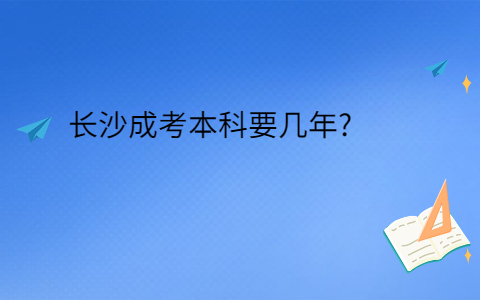 长沙成考本科要几年?